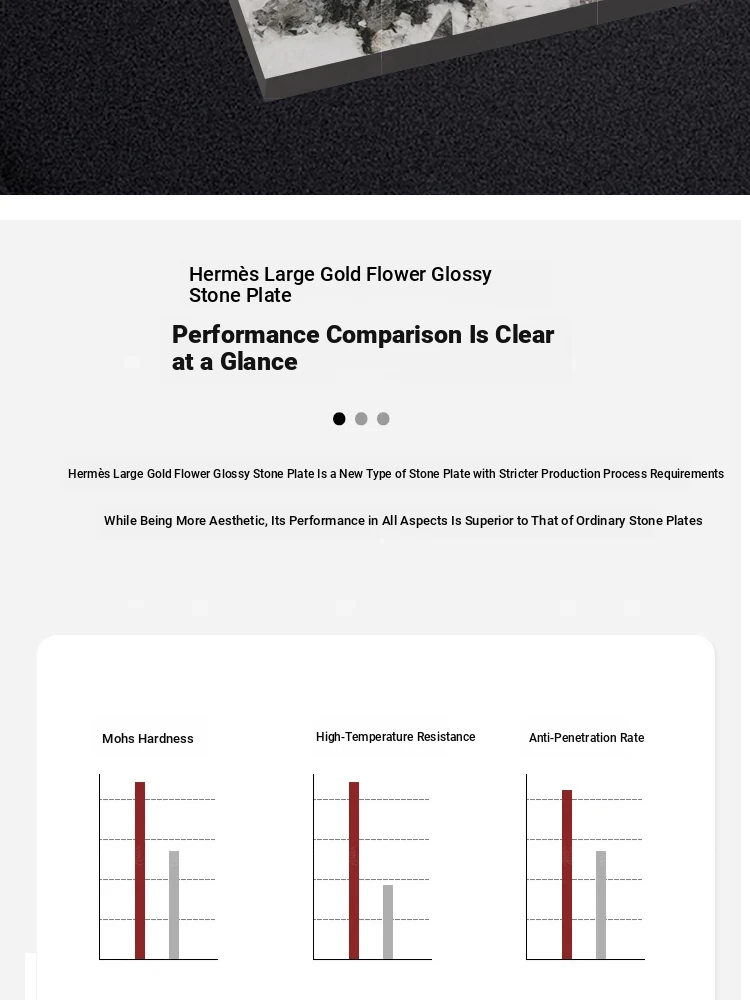 Hermès Large Gold Flower Glossy Stone Plate

Performance Comparison Is Clear at a Glance

Hermès Large Gold Flower Glossy Stone Plate Is a New Type of Stone Plate with Stricter Production Process Requirements

While Being More Aesthetic, Its Performance in All Aspects Is Superior to That of Ordinary Stone Plates

Mohs Hardness

High-Temperature Resistance

Anti-Penetration Rate